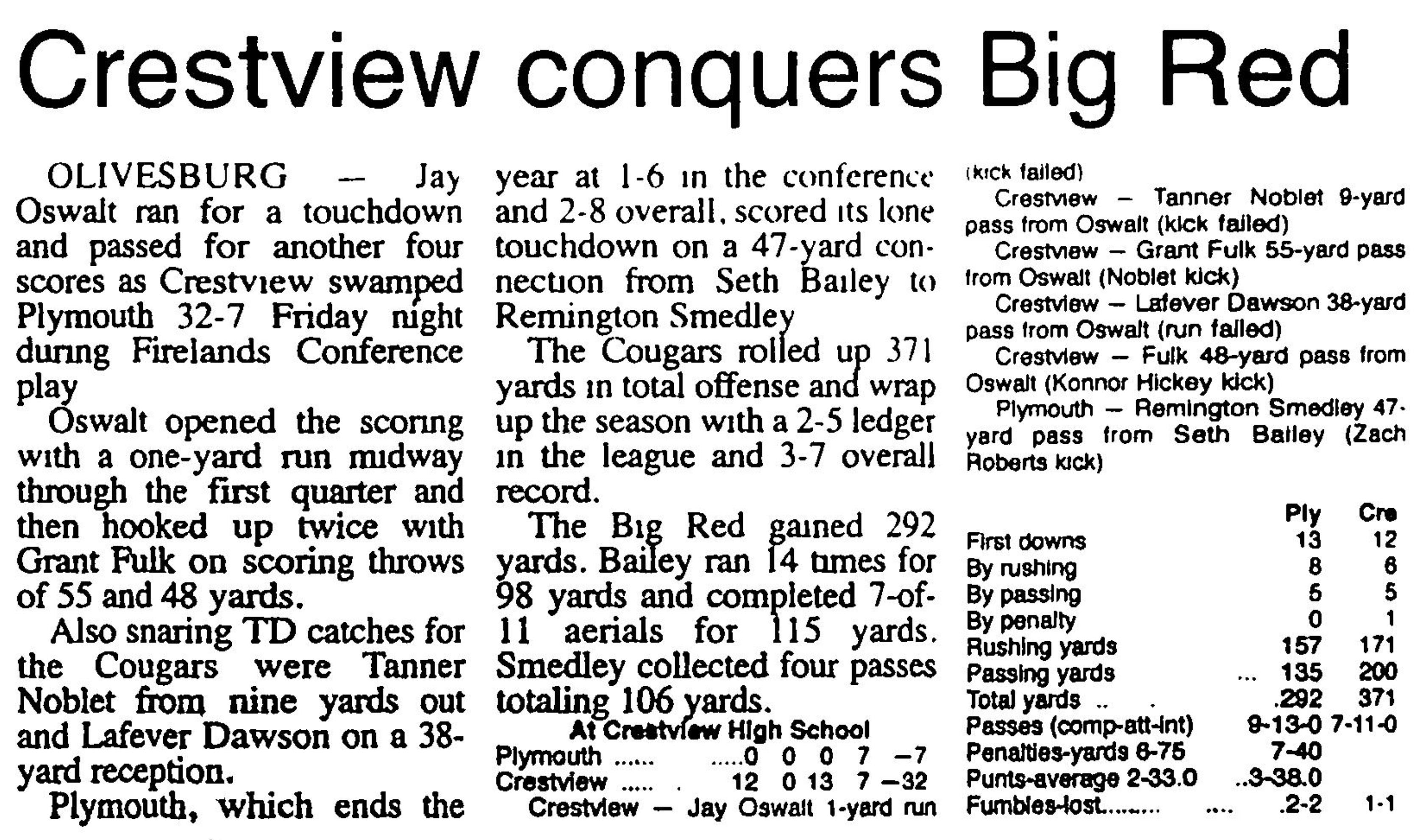 Crestview conquers Big Red

OLIVESBURG — Jay Oswalt ran for a touchdown and passed for another four scores as Crestview swamped Plymouth 32-7 Friday night during Firelands Conference play

Oswalt opened the scoring with a one-yard run midway through the first quarter and then hooked up twice with Grant Fulk on scoring throws of 55 and 48 yards.

Also snaring TD catches for the Cougars were Tanner Noblet from nine yards out and Lafever Dawson on a 38-yard reception.

Plymouth, which ends the year at 1-6 in the conference and 2-8 overall, scored its lone touchdown on a 47-yard connection from Seth Bailey to Remington Smedley

The Cougars rolled up 371 yards in total offense and wrap up the season with a 2-5 ledger in the league and 3-7 overall record.

The Big Red gained 292 yards. Bailey ran 14 times for 98 yards and completed 7-of-11 aerials for 115 yards. Smedley collected four passes totaling 106 yards.

At Crestview High School
Plymouth 0 0 0 7 —7
Crestview 12 0 13 7 —32

Crestview — Jay Oswalt 1-yard run (kick failed)

Crestview — Tanner Noblet 9-yard pass from Oswalt (kick failed)

Crestview — Grant Fulk 55-yard pass from Oswalt (Noblet kick)

Crestview — Lafever Dawson 38-yard pass from Oswalt (run failed)

Crestview — Fulk 48-yard pass from Oswalt (Konnor Hickey kick)

Plymouth — Remington Smedley 47-yard pass from Seth Bailey (Zach Roberts kick)

| | Ply | Cre |
|---|---|---|
| First downs | 13 | 12 |
| By rushing | 8 | 6 |
| By passing | 5 | 5 |
| By penalty | 0 | 1 |
| Rushing yards | 157 | 171 |
| Passing yards | 135 | 200 |
| Total yards | 292 | 371 |
| Passes (comp-att-int) | 9-13-0 | 7-11-0 |
| Penalties-yards 6-75 | 7-40 | |
| Punts-average 2-33.0 | 3-38.0 | |
| Fumbles-lost | 2-2 | 1-1 |